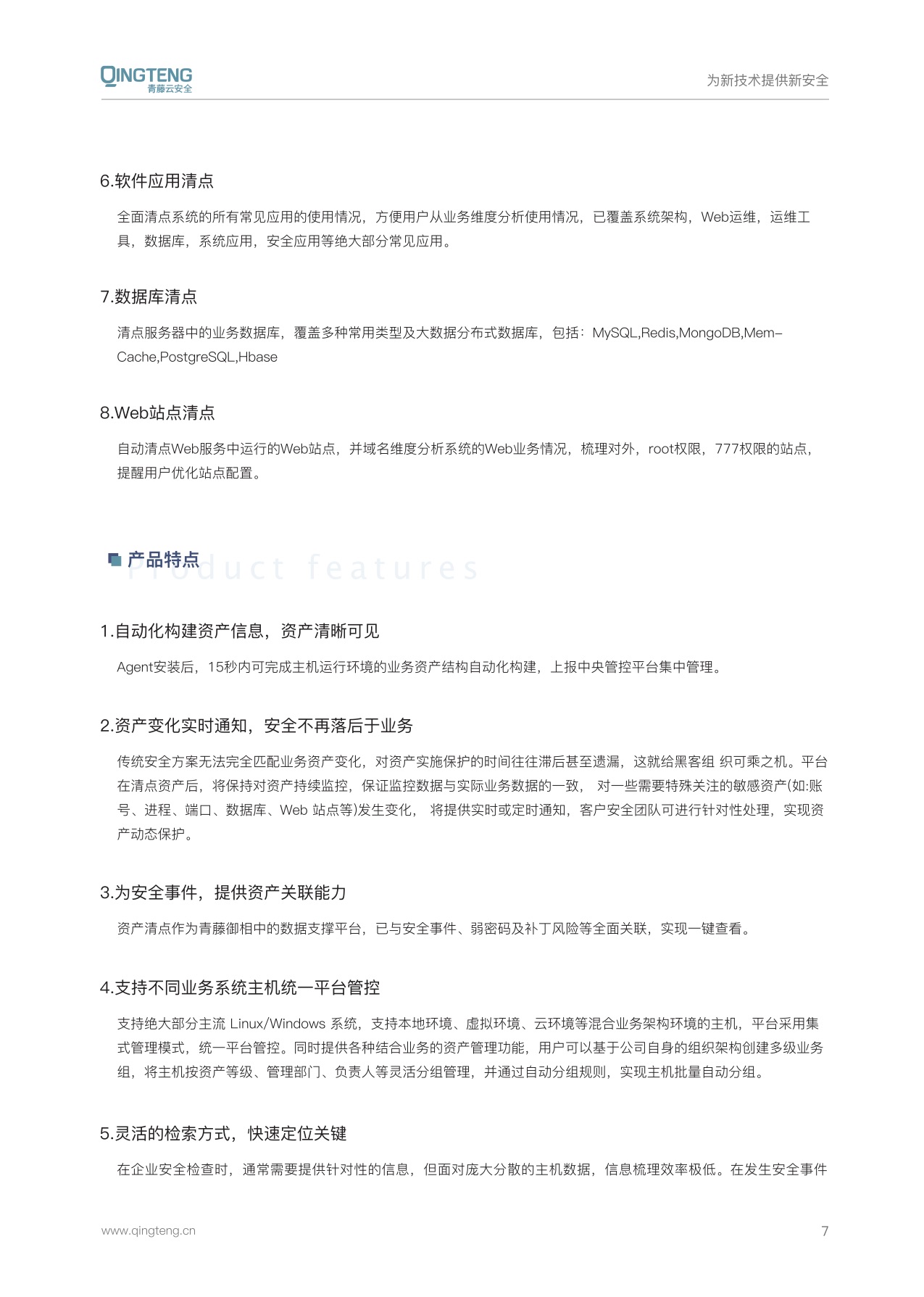 QINGTENG
青藤云安全

为新技术提供新安全

6.软件应用清点

全面清点系统的所有常见应用的使用情况，方便用户从业务维度分析使用情况，已覆盖系统架构，Web运维，运维工具，数据库，系统应用，安全应用等绝大部分常见应用。

7.数据库清点

清点服务器中的业务数据库，覆盖多种常用类型及大数据分布式数据库，包括：MySQL,Redis,MongoDB,Mem-Cache,PostgreSQL,Hbase

8.Web站点清点

自动清点Web服务中运行的Web站点，并域名维度分析系统的Web业务情况，梳理对外，root权限，777权限的站点，提醒用户优化站点配置。

产品特点 Product features

1.自动化构建资产信息，资产清晰可见

Agent安装后，15秒内可完成主机运行环境的业务资产结构自动化构建，上报中央管控平台集中管理。

2.资产变化实时通知，安全不再落后于业务

传统安全方案无法完全匹配业务资产变化，对资产实施保护的时间往往滞后甚至遗漏，这就给黑客组 织可乘之机。平台在清点资产后，将保持对资产持续监控，保证监控数据与实际业务数据的一致， 对一些需要特殊关注的敏感资产(如:账号、进程、端口、数据库、Web 站点等)发生变化， 将提供实时或定时通知，客户安全团队可进行针对性处理，实现资产动态保护。

3.为安全事件，提供资产关联能力

资产清点作为青藤御相中的数据支撑平台，已与安全事件、弱密码及补丁风险等全面关联，实现一键查看。

4.支持不同业务系统主机统一平台管控

支持绝大部分主流 Linux/Windows 系统，支持本地环境、虚拟环境、云环境等混合业务架构环境的主机，平台采用集式管理模式，统一平台管控。同时提供各种结合业务的资产管理功能，用户可以基于公司自身的组织架构创建多级业务组，将主机按资产等级、管理部门、负责人等灵活分组管理，并通过自动分组规则，实现主机批量自动分组。

5.灵活的检索方式，快速定位关键

在企业安全检查时，通常需要提供针对性的信息，但面对庞大分散的主机数据，信息梳理效率极低。在发生安全事件

www.qingteng.cn

7